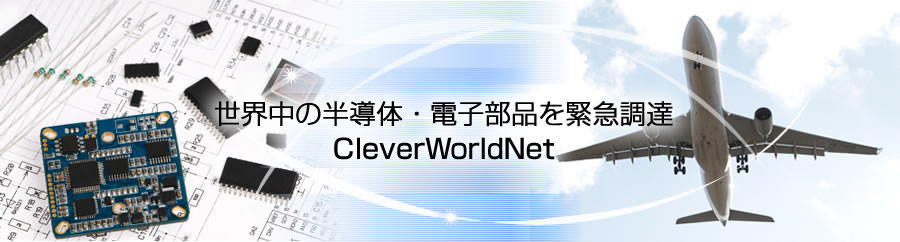 世界中の半導体・電子部品を緊急調達
CleverWorldNet